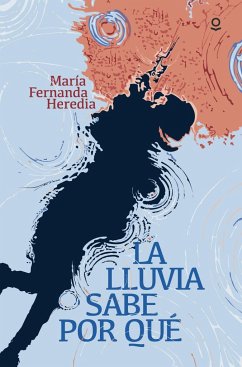 María Fernanda Heredia

LA LLUVIA SABE POR QUÉ